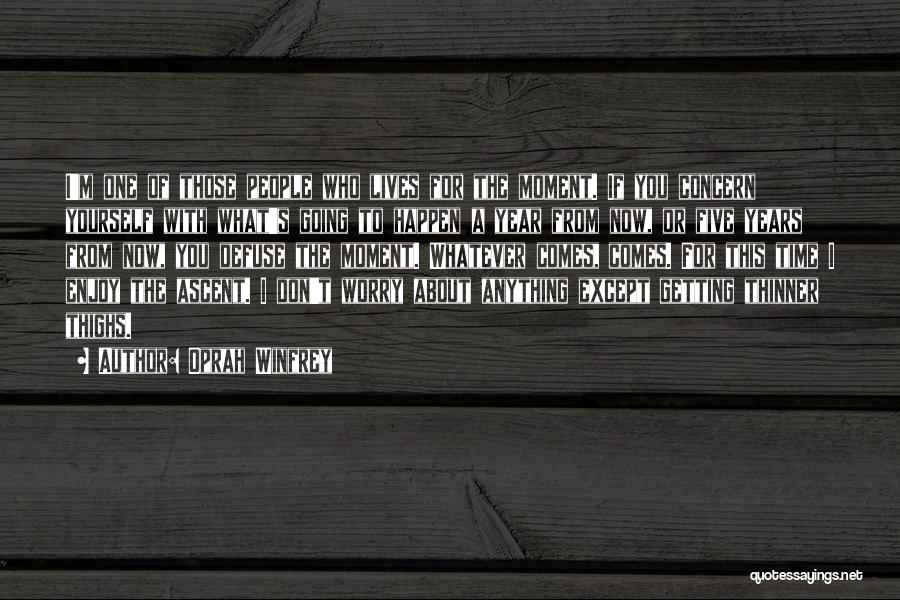 I'M ONE OF THOSE PEOPLE WHO LIVES FOR THE MOMENT. IF YOU CONCERN YOURSELF WITH WHAT'S GOING TO HAPPEN A YEAR FROM NOW, OR FIVE YEARS FROM NOW, YOU DEFUSE THE MOMENT. WHATEVER COMES, COMES. FOR THIS TIME I ENJOY THE ASCENT. I DON'T WORRY ABOUT ANYTHING EXCEPT GETTING THINNER THIGHS.

• AUTHOR: OPRAH WINFREY

quotessayings.net